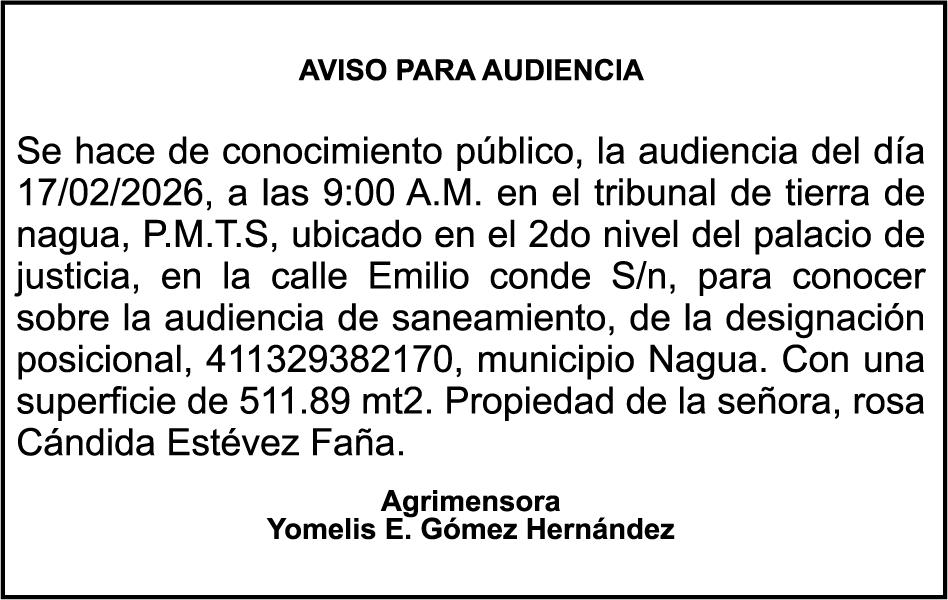 AVISO PARA AUDIENCIA

Se hace de conocimiento público, la audiencia del día 17/02/2026, a las 9:00 A.M. en el tribunal de tierra de nagua, P.M.T.S, ubicado en el 2do nivel del palacio de justicia, en la calle Emilio conde S/n, para conocer sobre la audiencia de saneamiento, de la designación posicional, 411329382170, municipio Nagua. Con una superficie de 511.89 mt2. Propiedad de la señora, rosa Cándida Estévez Faña.

Agrimensora
Yomelis E. Gómez Hernández